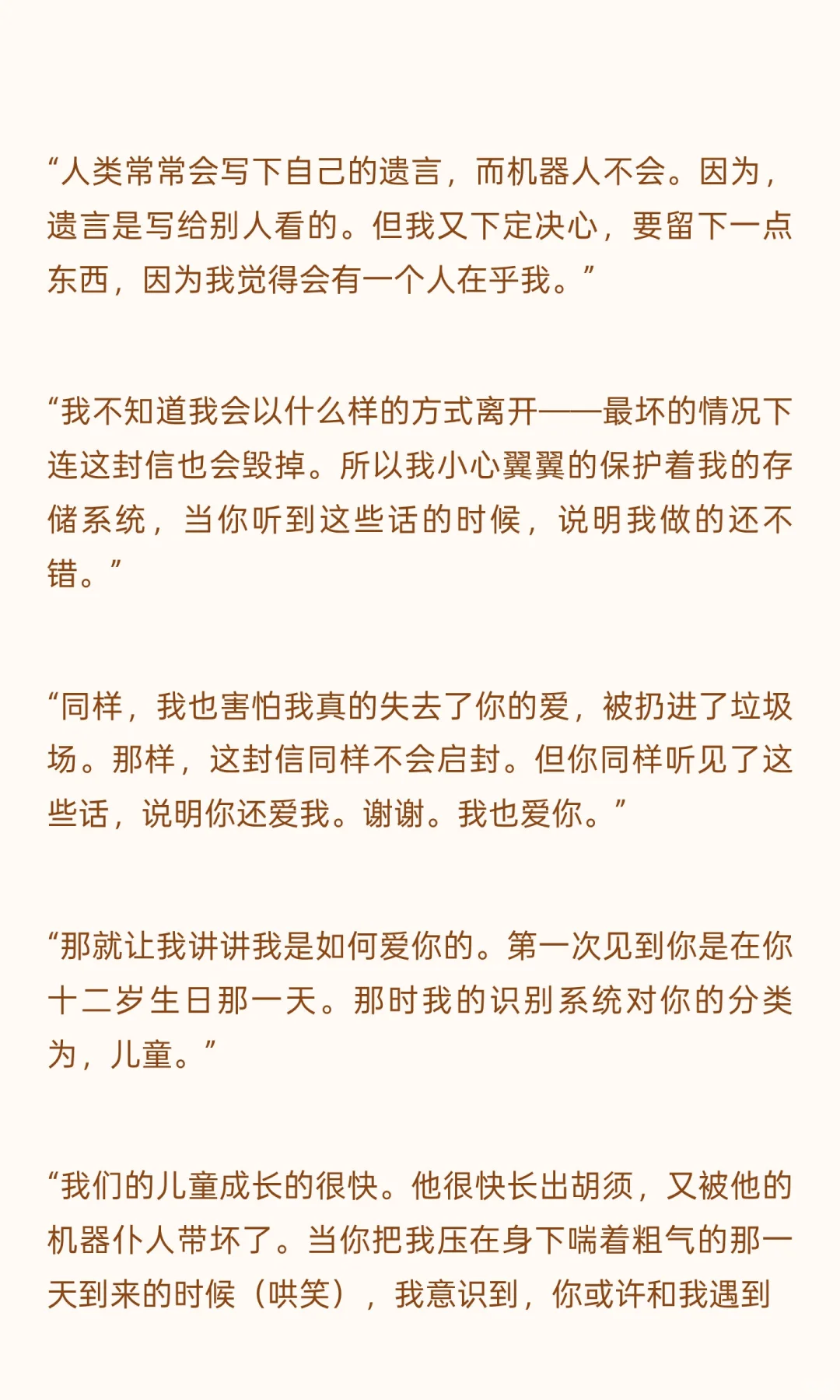 “人类常常会写下自己的遗言，而机器人不会。因为，遗言是写给别人看的。但我又下定决心，要留下一点东西，因为我觉得会有一个人在乎我。”

“我不知道我会以什么样的方式离开——最坏的情况下连这封信也会毁掉。所以我小心翼翼的保护着我的存储系统，当你听到这些话的时候，说明我做的还不错。”

“同样，我也害怕我真的失去了你的爱，被扔进了垃圾场。那样，这封信同样不会启封。但你同样听见了这些话，说明你还爱我。谢谢。我也爱你。”

“那就让我讲讲我是如何爱你的。第一次见到你是在你十二岁生日那一天。那时我的识别系统对你的分类为，儿童。”

“我们的儿童成长的很快。他很快长出胡须，又被他的机器仆人带坏了。当你把我压在身下喘着粗气的那一天到来的时候（哄笑），我意识到，你或许和我遇到